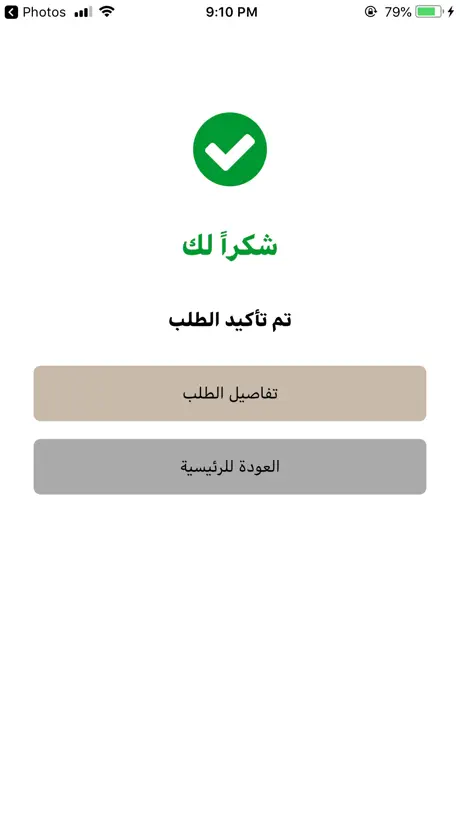 Photos 9:10 PM 79%

شكراً لك

تم تأكيد الطلب

تفاصيل الطلب

العودة للرئيسية